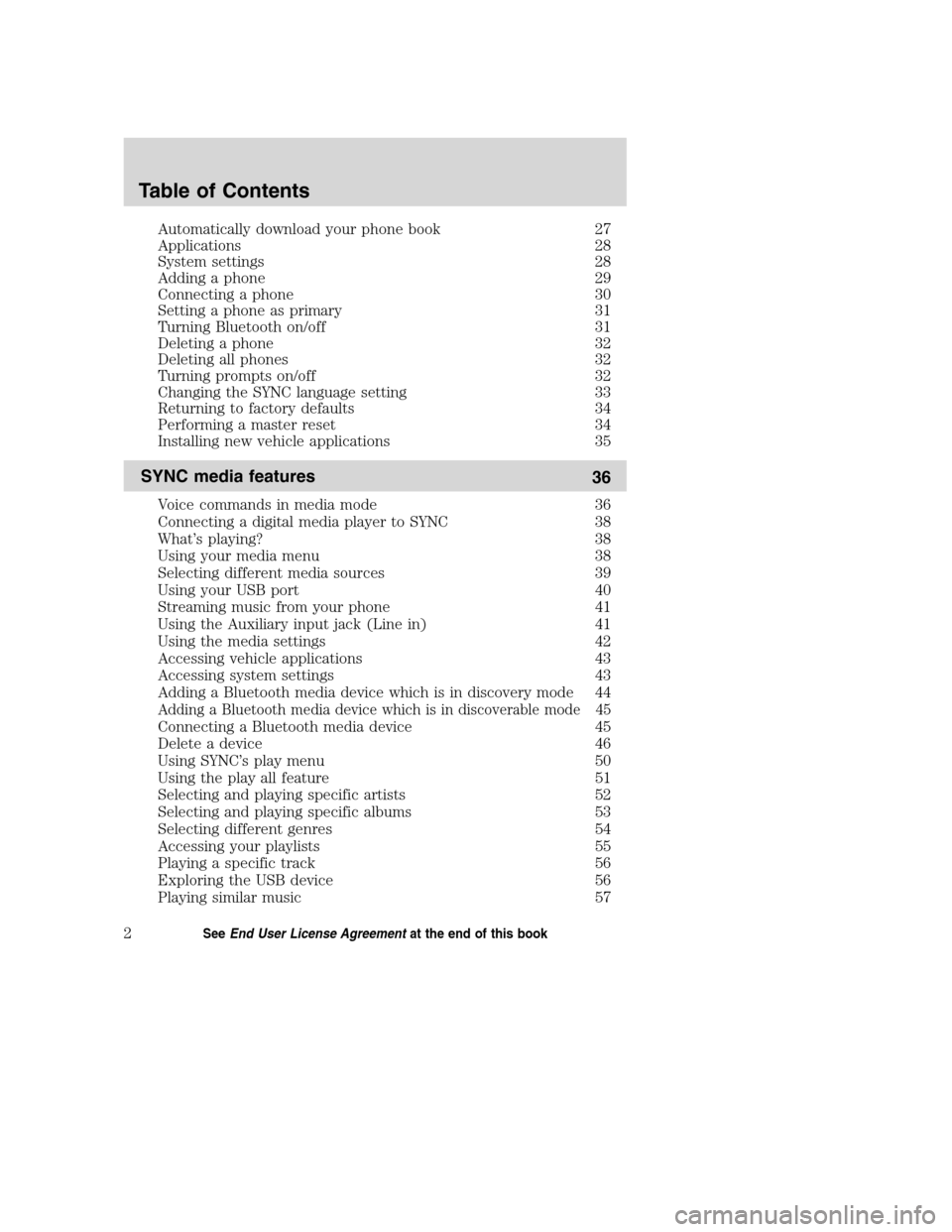 Table of Contents

Automatically download your phone book 27
Applications 28
System settings 28
Adding a phone 29
Connecting a phone 30
Setting a phone as primary 31
Turning Bluetooth on/off 31
Deleting a phone 32
Deleting all phones 32
Turning prompts on/off 32
Changing the SYNC language setting 33
Returning to factory defaults 34
Performing a master reset 34
Installing new vehicle applications 35

SYNC media features 36

Voice commands in media mode 36
Connecting a digital media player to SYNC 38
What's playing? 38
Using your media menu 38
Selecting different media sources 39
Using your USB port 40
Streaming music from your phone 41
Using the Auxiliary input jack (Line in) 41
Using the media settings 42
Accessing vehicle applications 43
Accessing system settings 43
Adding a Bluetooth media device which is in discovery mode 44
Adding a Bluetooth media device which is in discoverable mode 45
Connecting a Bluetooth media device 45
Delete a device 46
Using SYNC's play menu 50
Using the play all feature 51
Selecting and playing specific artists 52
Selecting and playing specific albums 53
Selecting different genres 54
Accessing your playlists 55
Playing a specific track 56
Exploring the USB device 56
Playing similar music 57

2 See End User License Agreement at the end of this book

carmanualsonline.info